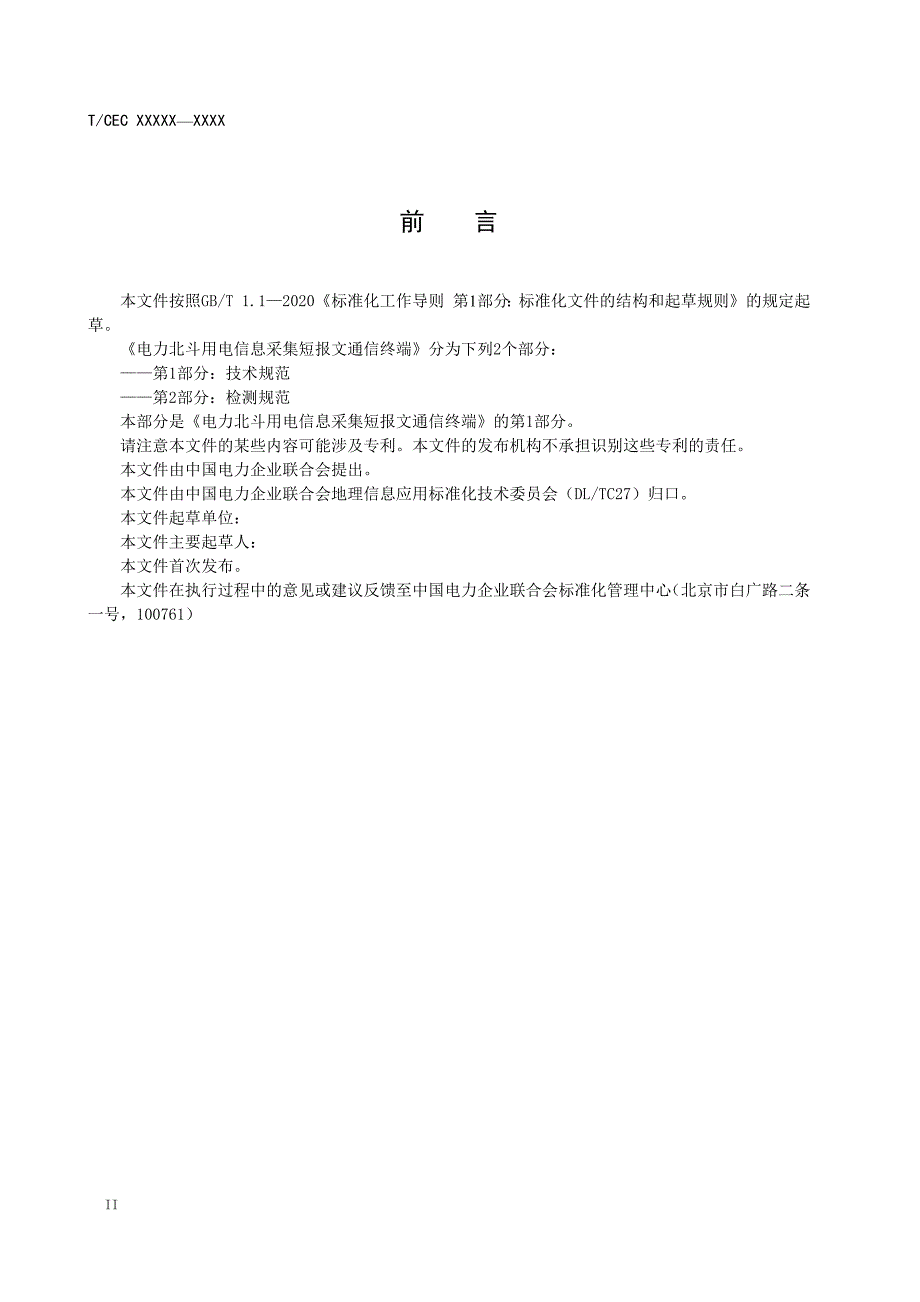 T/CEC XXXXX—XXXX

前　言

本文件按照GB/T 1.1—2020《标准化工作导则 第1部分：标准化文件的结构和起草规则》的规定起草。

《电力北斗用电信息采集短报文通信终端》分为下列2个部分：

——第1部分：技术规范

——第2部分：检测规范

本部分是《电力北斗用电信息采集短报文通信终端》的第1部分。

请注意本文件的某些内容可能涉及专利。本文件的发布机构不承担识别这些专利的责任。

本文件由中国电力企业联合会提出。

本文件由中国电力企业联合会地理信息应用标准化技术委员会（DL/TC27）归口。

本文件起草单位：

本文件主要起草人：

本文件首次发布。

本文件在执行过程中的意见或建议反馈至中国电力企业联合会标准化管理中心（北京市白广路二条一号，100761）

II